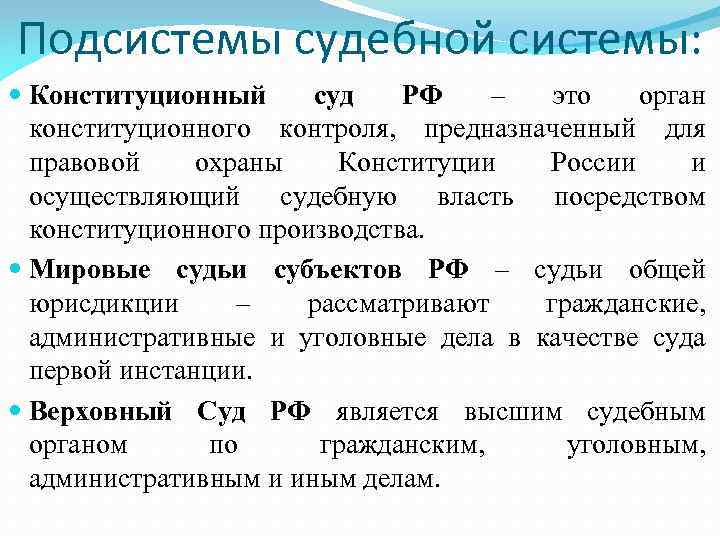 Подсистемы судебной системы:

Конституционный суд РФ – это орган конституционного контроля, предназначенный для правовой охраны Конституции России и осуществляющий судебную власть посредством конституционного производства.

Мировые судьи субъектов РФ – судьи общей юрисдикции – рассматривают гражданские, административные и уголовные дела в качестве суда первой инстанции.

Верховный Суд РФ является высшим судебным органом по гражданским, уголовным, административным и иным делам.